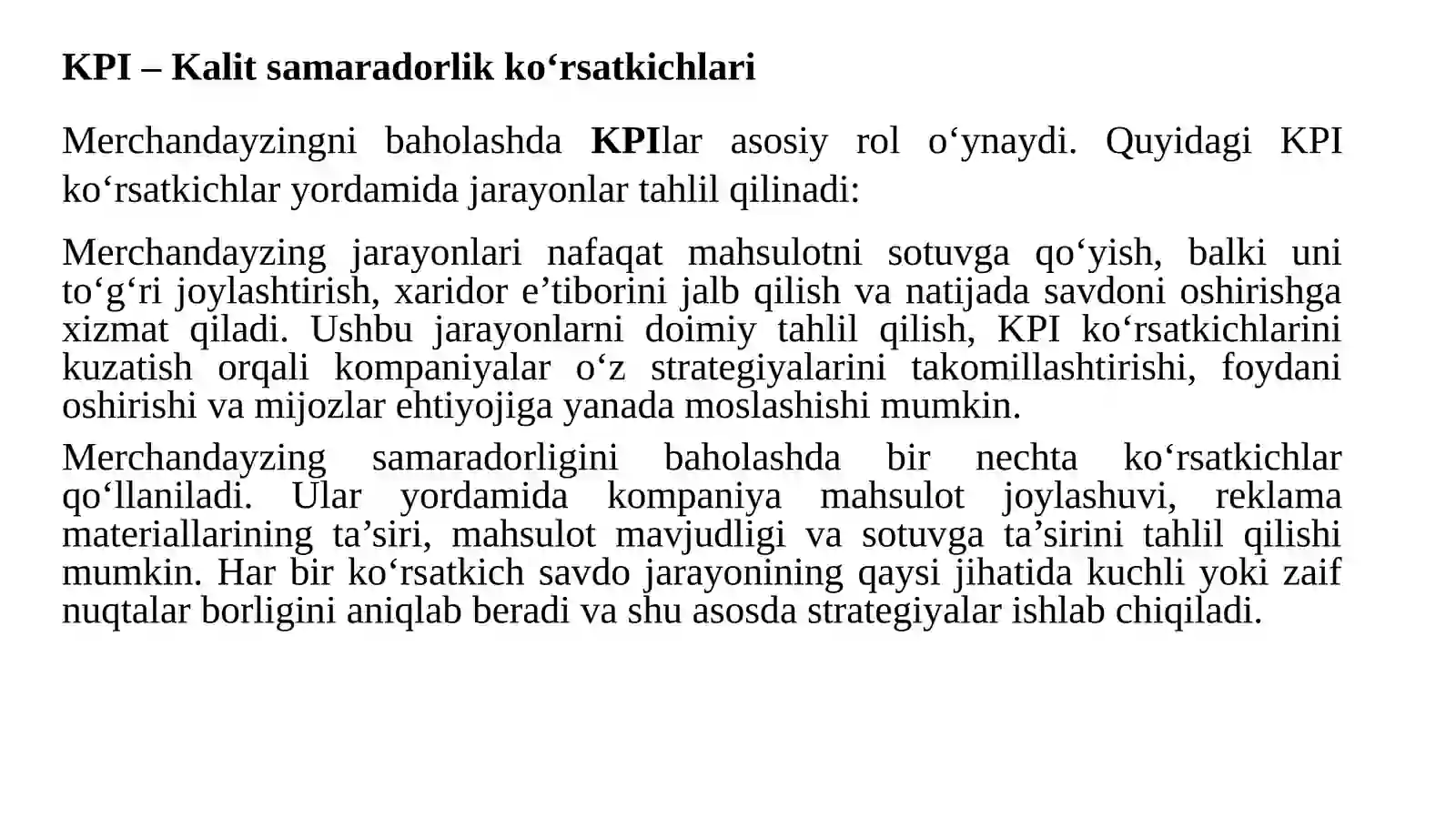 KPI – Kalit samaradorlik ko‘rsatkichlari

Merchandayzingni baholashda KPIlar asosiy rol o‘ynaydi. Quyidagi KPI ko‘rsatkichlar yordamida jarayonlar tahlil qilinadi:

Merchandayzing jarayonlari nafaqat mahsulotni sotuvga qo‘yish, balki uni to‘g‘ri joylashtirish, xaridor e’tiborini jalb qilish va natijada savdoni oshirishga xizmat qiladi. Ushbu jarayonlarni doimiy tahlil qilish, KPI ko‘rsatkichlarini kuzatish orqali kompaniyalar o‘z strategiyalarini takomillashtirishi, foydani oshirishi va mijozlar ehtiyojiga yanada moslashishi mumkin.

Merchandayzing samaradorligini baholashda bir nechta ko‘rsatkichlar qo‘llaniladi. Ular yordamida kompaniya mahsulot joylashuvi, reklama materiallarining ta’siri, mahsulot mavjudligi va sotuvga ta’sirini tahlil qilishi mumkin. Har bir ko‘rsatkich savdo jarayonining qaysi jihatida kuchli yoki zaif nuqtalar borligini aniqlab beradi va shu asosda strategiyalar ishlab chiqiladi.